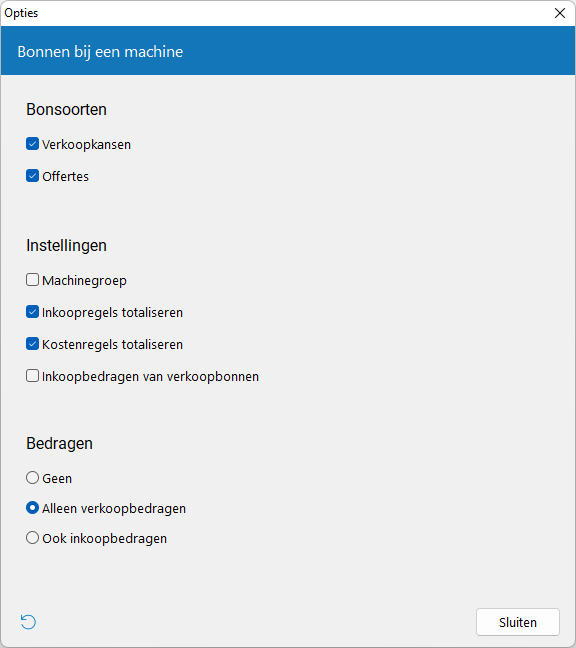 Opties

Bonnen bij een machine

Bonsoorten

Verkoopkansen

Offertes

Instellingen

Machinegroep

Inkoopregels totaliseren

Kostenregels totaliseren

Inkoopbedragen van verkoopbonnen

Bedragen

Geen

Alleen verkoopbedragen

Ook inkoopbedragen

Sluiten